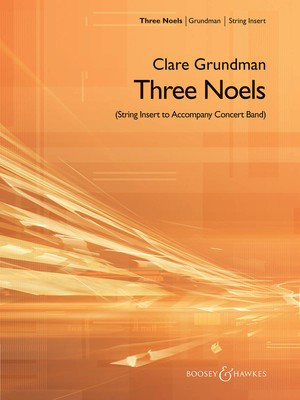 Three Noels | Grundman | String Insert

Clare Grundman
Three Noels
(String Insert to Accompany Concert Band)

BOOSEY & HAWKES